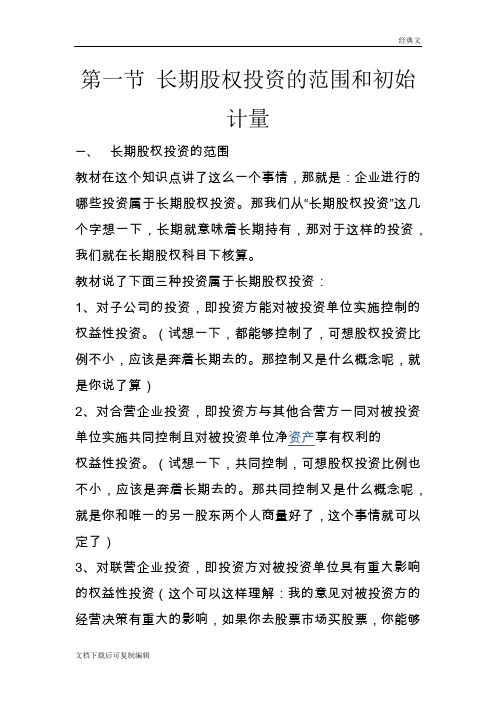 经典文

第一节 长期股权投资的范围和初始计量

一、 长期股权投资的范围

教材在这个知识点讲了这么一个事情，那就是：企业进行的哪些投资属于长期股权投资。那我们从“长期股权投资”这几个字想一下，长期就意味着长期持有，那对于这样的投资，我们就在长期股权科目下核算。

教材说了下面三种投资属于长期股权投资：

1、对子公司的投资，即投资方能对被投资单位实施控制的权益性投资。（试想一下，都能够控制了，可想股权投资比例不小，应该是奔着长期去的。那控制又是什么概念呢，就是你说了算）

2、对合营企业投资，即投资方与其他合营方一同对被投资单位实施共同控制且对被投资单位净资产享有权利的

权益性投资。（试想一下，共同控制，可想股权投资比例也不小，应该是奔着长期去的。那共同控制又是什么概念呢，就是你和唯一的另一股东两个人商量好了，这个事情就可以定了）

3、对联营企业投资，即投资方对被投资单位具有重大影响的权益性投资（这个可以这样理解：我的意见对被投资方的经营决策有重大的影响，如果你去股票市场买股票，你能够

文档下载后可复制编辑